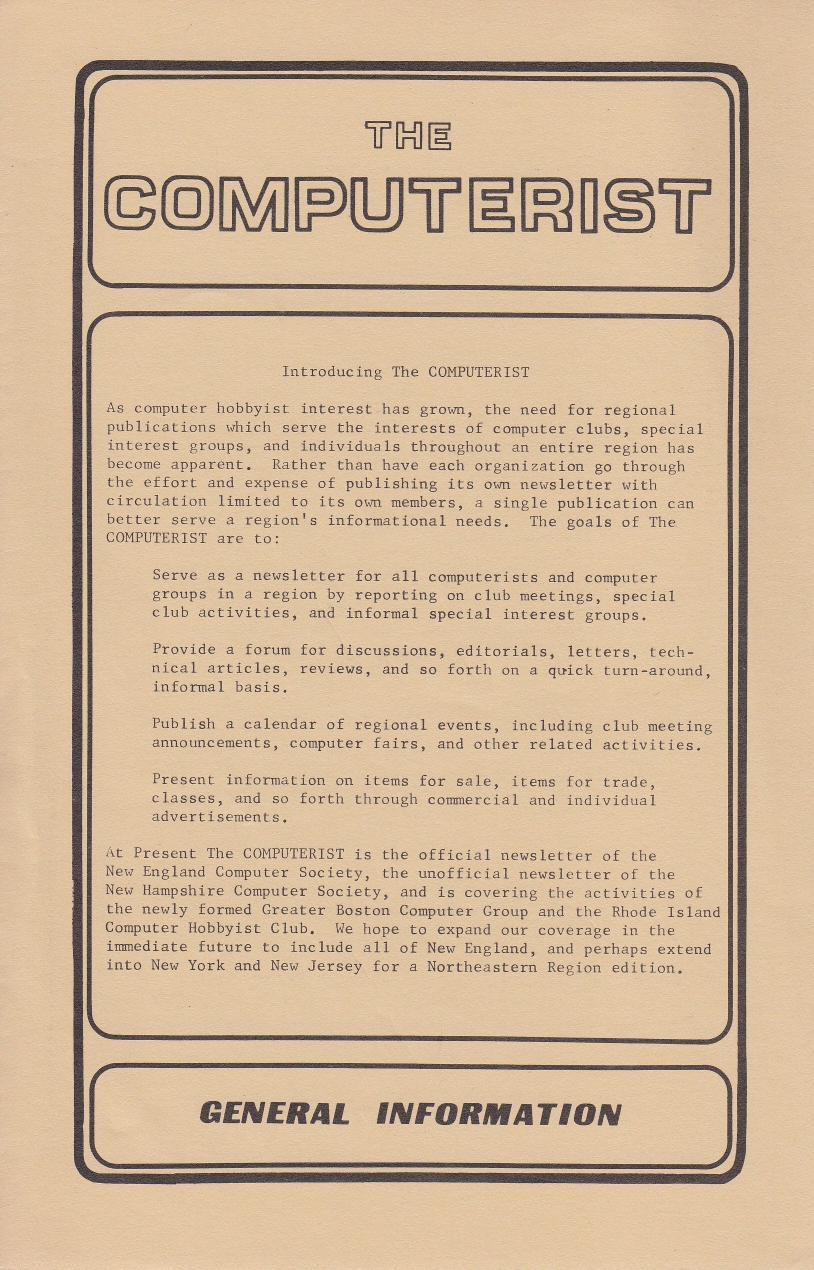 THE

COMPUTERIST

Introducing The COMPUTERIST

As computer hobbyist interest has grown, the need for regional publications which serve the interests of computer clubs, special interest groups, and individuals throughout an entire region has become apparent. Rather than have each organization go through the effort and expense of publishing its own newsletter with circulation limited to its own members, a single publication can better serve a region's informational needs. The goals of The COMPUTERIST are to:

Serve as a newsletter for all computerists and computer groups in a region by reporting on club meetings, special club activities, and informal special interest groups.

Provide a forum for discussions, editorials, letters, technical articles, reviews, and so forth on a quick turn-around, informal basis.

Publish a calendar of regional events, including club meeting announcements, computer fairs, and other related activities.

Present information on items for sale, items for trade, classes, and so forth through commercial and individual advertisements.

At Present The COMPUTERIST is the official newsletter of the New England Computer Society, the unofficial newsletter of the New Hampshire Computer Society, and is covering the activities of the newly formed Greater Boston Computer Group and the Rhode Island Computer Hobbyist Club. We hope to expand our coverage in the immediate future to include all of New England, and perhaps extend into New York and New Jersey for a Northeastern Region edition.

GENERAL INFORMATION